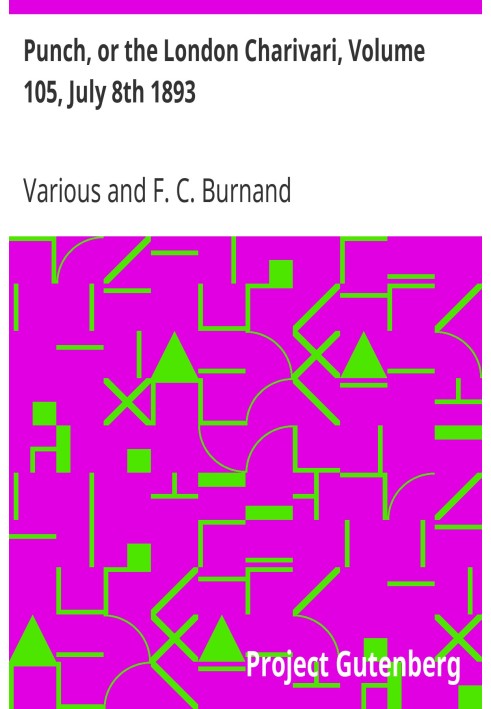 Punch, or the London Charivari, Volume 105, July 8th 1893

Various and F. C. Burnand

Project Gutenberg